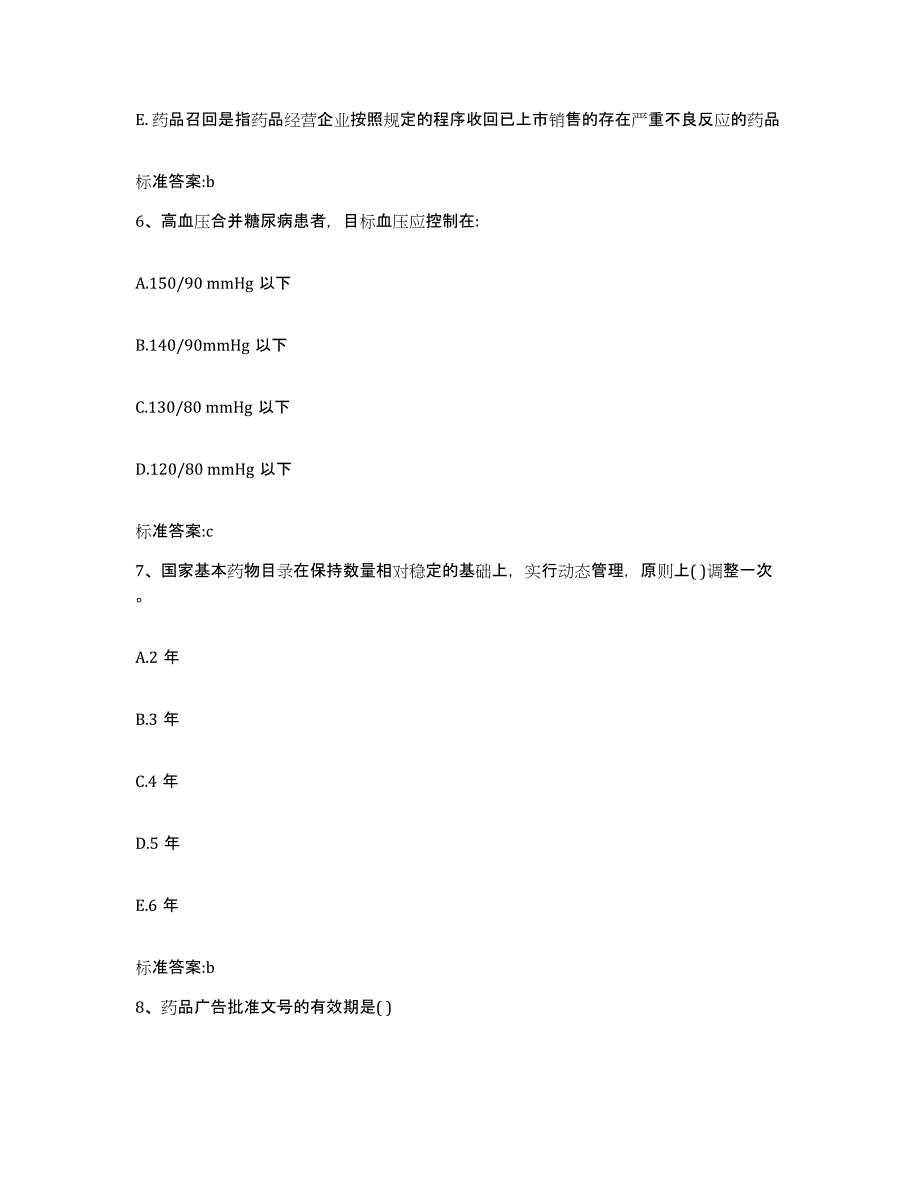 E. 药品召回是指药品经营企业按照规定的程序收回已上市销售的存在严重不良反应的药品

标准答案:b

6、高血压合并糖尿病患者，目标血压应控制在:

A.150/90 mmHg 以下

B.140/90mmHg 以下

C.130/80 mmHg 以下

D.120/80 mmHg 以下

标准答案:c

7、国家基本药物目录在保持数量相对稳定的基础上，实行动态管理，原则上( )调整一次。

A.2 年

B.3 年

C.4 年

D.5 年

E.6 年

标准答案:b

8、药品广告批准文号的有效期是( )